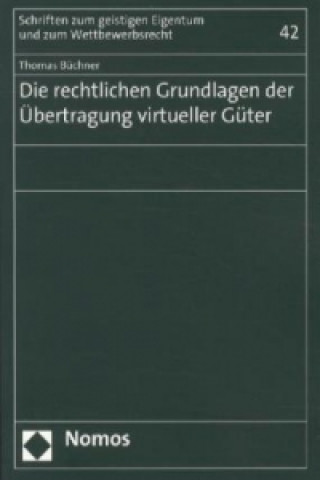 Schriften zum geistigen Eigentum und zum Wettbewerbsrecht

42

Thomas Büchner

Die rechtlichen Grundlagen der Übertragung virtueller Güter

Nomos